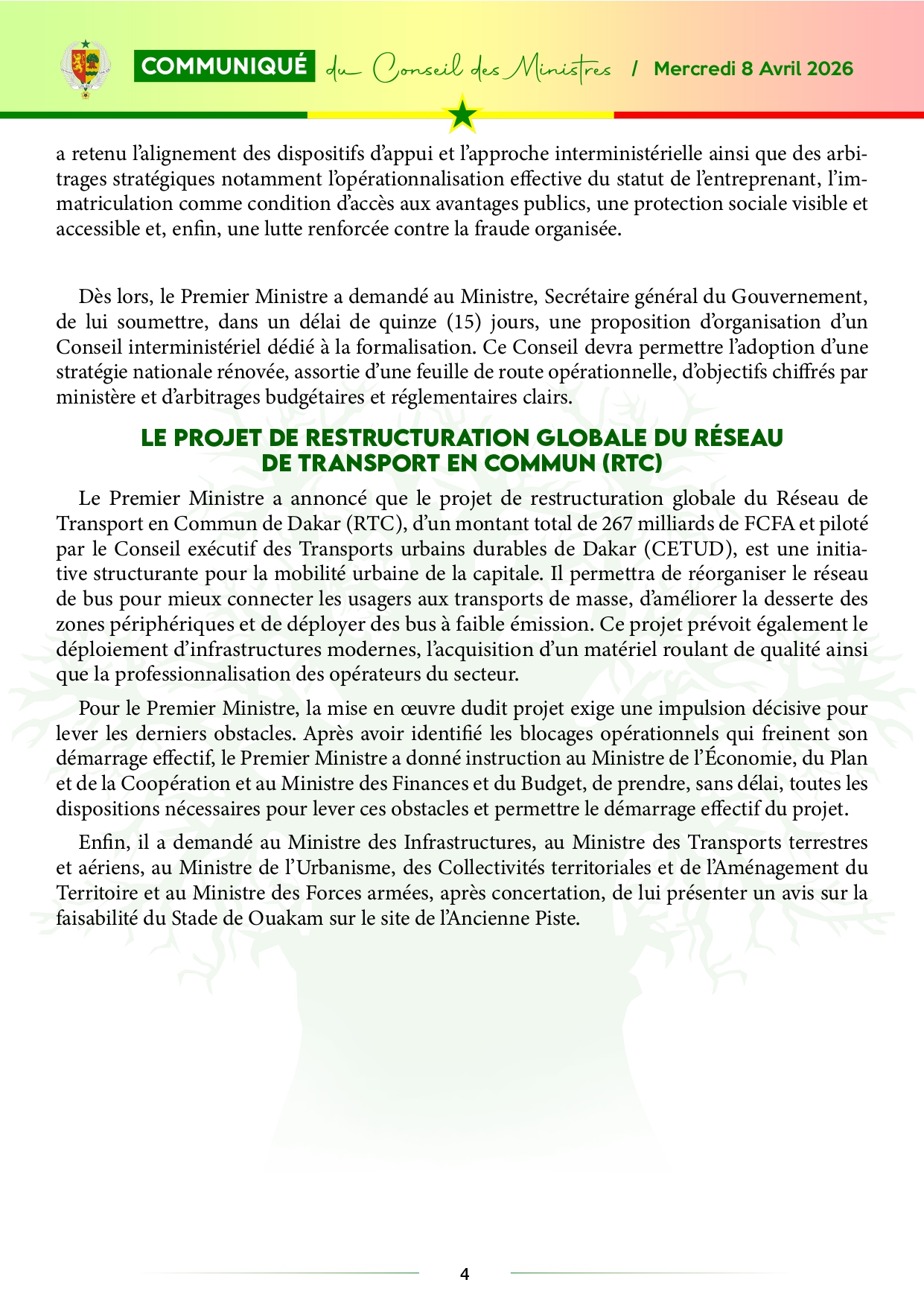 COMMUNIQUÉ du Conseil des Ministres / Mercredi 8 Avril 2026

a retenu l'alignement des dispositifs d'appui et l'approche interministérielle ainsi que des arbitrages stratégiques notamment l'opérationnalisation effective du statut de l'entreprenant, l'immatriculation comme condition d'accès aux avantages publics, une protection sociale visible et accessible et, enfin, une lutte renforcée contre la fraude organisée.

Dès lors, le Premier Ministre a demandé au Ministre, Secrétaire général du Gouvernement, de lui soumettre, dans un délai de quinze (15) jours, une proposition d'organisation d'un Conseil interministériel dédié à la formalisation. Ce Conseil devra permettre l'adoption d'une stratégie nationale rénovée, assortie d'une feuille de route opérationnelle, d'objectifs chiffrés par ministère et d'arbitrages budgétaires et réglementaires clairs.

LE PROJET DE RESTRUCTURATION GLOBALE DU RÉSEAU DE TRANSPORT EN COMMUN (RTC)

Le Premier Ministre a annoncé que le projet de restructuration globale du Réseau de Transport en Commun de Dakar (RTC), d'un montant total de 267 milliards de FCFA et piloté par le Conseil exécutif des Transports urbains durables de Dakar (CETUD), est une initiative structurante pour la mobilité urbaine de la capitale. Il permettra de réorganiser le réseau de bus pour mieux connecter les usagers aux transports de masse, d'améliorer la desserte des zones périphériques et de déployer des bus à faible émission. Ce projet prévoit également le déploiement d'infrastructures modernes, l'acquisition d'un matériel roulant de qualité ainsi que la professionnalisation des opérateurs du secteur.

Pour le Premier Ministre, la mise en œuvre dudit projet exige une impulsion décisive pour lever les derniers obstacles. Après avoir identifié les blocages opérationnels qui freinent son démarrage effectif, le Premier Ministre a donné instruction au Ministre de l'Économie, du Plan et de la Coopération et au Ministre des Finances et du Budget, de prendre, sans délai, toutes les dispositions nécessaires pour lever ces obstacles et permettre le démarrage effectif du projet.

Enfin, il a demandé au Ministre des Infrastructures, au Ministre des Transports terrestres et aériens, au Ministre de l'Urbanisme, des Collectivités territoriales et de l'Aménagement du Territoire et au Ministre des Forces armées, après concertation, de lui présenter un avis sur la faisabilité du Stade de Ouakam sur le site de l'Ancienne Piste.

4